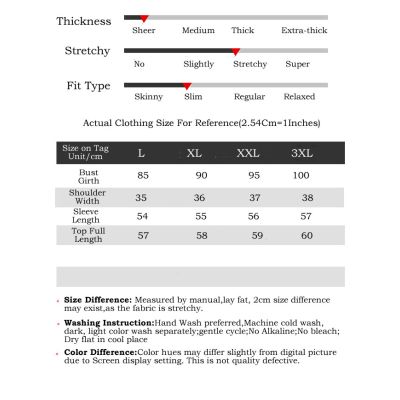 Thickness
Sheer Medium Thick Extra-thick

Stretchy
No Slightly Stretchy Super

Fit Type
Skinny Slim Regular Relaxed

Actual Clothing Size For Reference(2.54Cm=1Inches)

| Size on Tag Unit/cm | L | XL | XXL | 3XL |
|---|---|---|---|---|
| Bust Girth | 85 | 90 | 95 | 100 |
| Shoulder Width | 35 | 36 | 37 | 38 |
| Sleeve Length | 54 | 55 | 56 | 57 |
| Top Full Length | 57 | 58 | 59 | 60 |

• **Size Difference:** Measured by manual,lay fat, 2cm size difference may exist,as the fabric is stretchy.

• **Washing Instruction:**Hand Wash preferred,Machine cold wash, dark, light color wash separately;gentle cycle;No Alkaline;No bleach; Dry flat in cool place

• **Color Difference:**Color hues may differ slightly from digital picture due to Screen display setting. This is not quality defective.